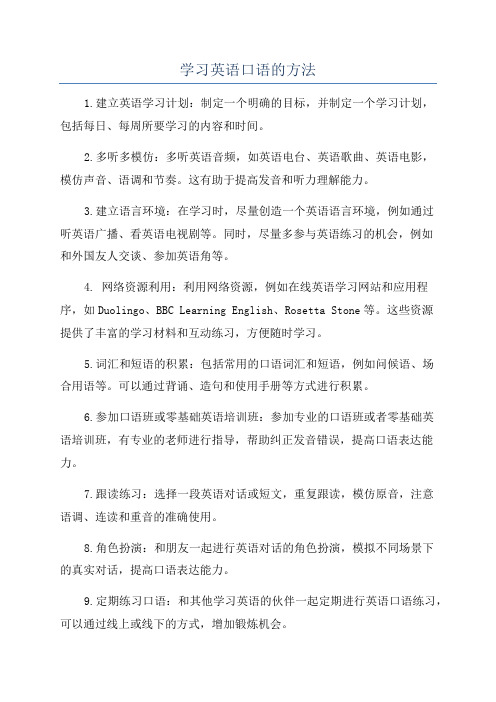 学习英语口语的方法

1.建立英语学习计划：制定一个明确的目标，并制定一个学习计划，包括每日、每周所要学习的内容和时间。

2.多听多模仿：多听英语音频，如英语电台、英语歌曲、英语电影，模仿声音、语调和节奏。这有助于提高发音和听力理解能力。

3.建立语言环境：在学习时，尽量创造一个英语语言环境，例如通过听英语广播、看英语电视剧等。同时，尽量多参与英语练习的机会，例如和外国友人交谈、参加英语角等。

4. 网络资源利用：利用网络资源，例如在线英语学习网站和应用程序，如Duolingo、BBC Learning English、Rosetta Stone等。这些资源提供了丰富的学习材料和互动练习，方便随时学习。

5.词汇和短语的积累：包括常用的口语词汇和短语，例如问候语、场合用语等。可以通过背诵、造句和使用手册等方式进行积累。

6.参加口语班或零基础英语培训班：参加专业的口语班或者零基础英语培训班，有专业的老师进行指导，帮助纠正发音错误，提高口语表达能力。

7.跟读练习：选择一段英语对话或短文，重复跟读，模仿原音，注意语调、连读和重音的准确使用。

8.角色扮演：和朋友一起进行英语对话的角色扮演，模拟不同场景下的真实对话，提高口语表达能力。

9.定期练习口语：和其他学习英语的伙伴一起定期进行英语口语练习，可以通过线上或线下的方式，增加锻炼机会。